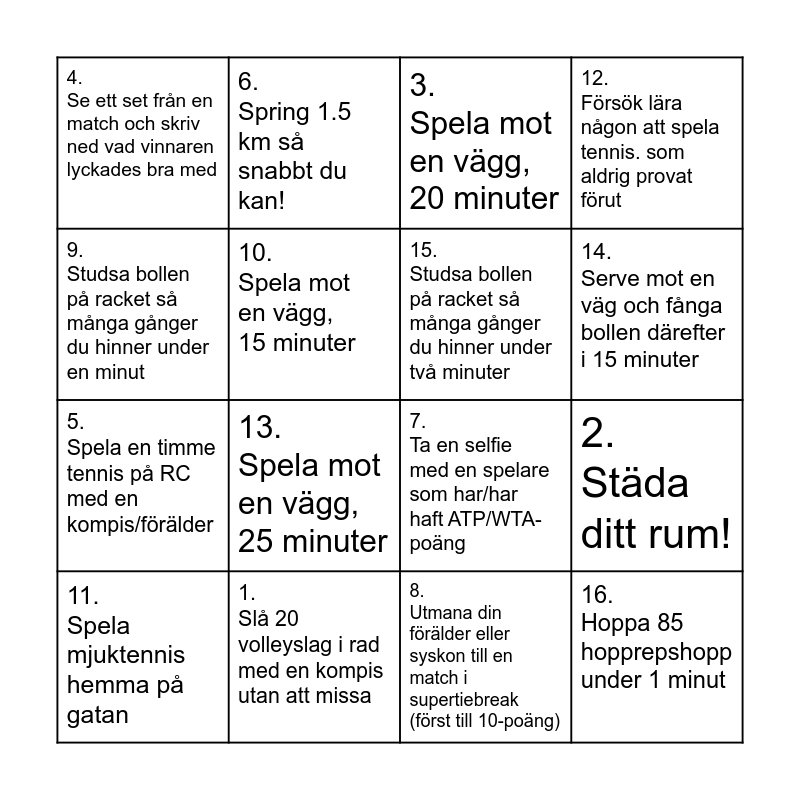 | | | | |
|---|---|---|---|
| 4. Se ett set från en match och skriv ned vad vinnaren lyckades bra med | 6. Spring 1.5 km så snabbt du kan! | 3. Spela mot en vägg, 20 minuter | 12. Försök lära någon att spela tennis. som aldrig provat förut |
| 9. Studsa bollen på racket så många gånger du hinner under en minut | 10. Spela mot en vägg, 15 minuter | 15. Studsa bollen på racket så många gånger du hinner under två minuter | 14. Serve mot en väg och fånga bollen därefter i 15 minuter |
| 5. Spela en timme tennis på RC med en kompis/förälder | 13. Spela mot en vägg, 25 minuter | 7. Ta en selfie med en spelare som har/har haft ATP/WTA-poäng | 2. Städa ditt rum! |
| 11. Spela mjuktennis hemma på gatan | 1. Slå 20 volleyslag i rad med en kompis utan att missa | 8. Utmana din förälder eller syskon till en match i supertiebreak (först till 10-poäng) | 16. Hoppa 85 hopprepshopp under 1 minut |